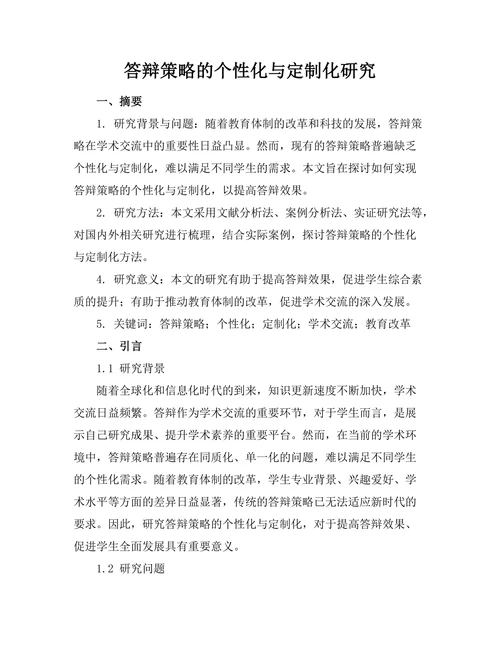 答辩策略的个性化与定制化研究

一、摘要

1. 研究背景与问题：随着教育体制的改革和科技的发展，答辩策略在学术交流中的重要性日益凸显。然而，现有的答辩策略普遍缺乏个性化与定制化，难以满足不同学生的需求。本文旨在探讨如何实现答辩策略的个性化与定制化，以提高答辩效果。

2. 研究方法：本文采用文献分析法、案例分析法、实证研究法等，对国内外相关研究进行梳理，结合实际案例，探讨答辩策略的个性化与定制化方法。

4. 研究意义：本文的研究有助于提高答辩效果，促进学生综合素质的提升；有助于推动教育体制的改革，促进学术交流的深入发展。

5. 关键词：答辩策略；个性化；定制化；学术交流；教育改革

二、引言

1.1 研究背景

随着全球化和信息化时代的到来，知识更新速度不断加快，学术交流日益频繁。答辩作为学术交流的重要环节，对于学生而言，是展示自己研究成果、提升学术素养的重要平台。然而，在当前的学术环境中，答辩策略普遍存在同质化、单一化的问题，难以满足不同学生的个性化需求。随着教育体制的改革，学生专业背景、兴趣爱好、学术水平等方面的差异日益显著，传统的答辩策略已无法适应新时代的要求。因此，研究答辩策略的个性化与定制化，对于提高答辩效果、促进学生全面发展具有重要意义。

1.2 研究问题